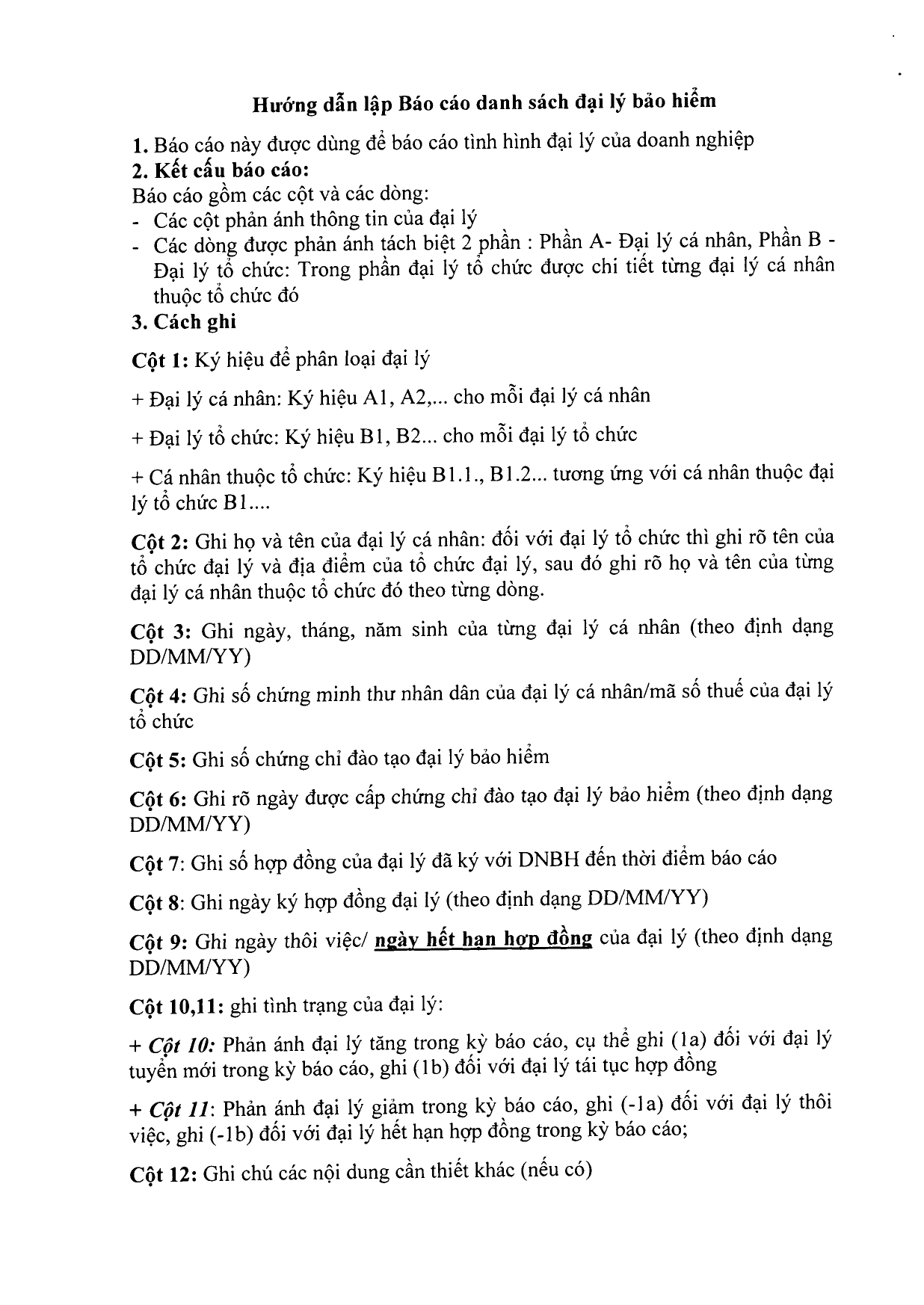 Hướng dẫn lập Báo cáo danh sách đại lý bảo hiểm

1. Báo cáo này được dùng để báo cáo tình hình đại lý của doanh nghiệp

2. Kết cấu báo cáo:

Báo cáo gồm các cột và các dòng:

- Các cột phản ánh thông tin của đại lý
- Các dòng được phản ánh tách biệt 2 phần : Phần A- Đại lý cá nhân, Phần B - Đại lý tổ chức: Trong phần đại lý tổ chức được chi tiết từng đại lý cá nhân thuộc tổ chức đó

3. Cách ghi

Cột 1: Ký hiệu để phân loại đại lý

+ Đại lý cá nhân: Ký hiệu A1, A2,... cho mỗi đại lý cá nhân

+ Đại lý tổ chức: Ký hiệu B1, B2... cho mỗi đại lý tổ chức

+ Cá nhân thuộc tổ chức: Ký hiệu B1.1., B1.2... tương ứng với cá nhân thuộc đại lý tổ chức B1....

Cột 2: Ghi họ và tên của đại lý cá nhân: đối với đại lý tổ chức thì ghi rõ tên của tổ chức đại lý và địa điểm của tổ chức đại lý, sau đó ghi rõ họ và tên của từng đại lý cá nhân thuộc tổ chức đó theo từng dòng.

Cột 3: Ghi ngày, tháng, năm sinh của từng đại lý cá nhân (theo định dạng DD/MM/YY)

Cột 4: Ghi số chứng minh thư nhân dân của đại lý cá nhân/mã số thuế của đại lý tổ chức

Cột 5: Ghi số chứng chỉ đào tạo đại lý bảo hiểm

Cột 6: Ghi rõ ngày được cấp chứng chỉ đào tạo đại lý bảo hiểm (theo định dạng DD/MM/YY)

Cột 7: Ghi số hợp đồng của đại lý đã ký với DNBH đến thời điểm báo cáo

Cột 8: Ghi ngày ký hợp đồng đại lý (theo định dạng DD/MM/YY)

Cột 9: Ghi ngày thôi việc/ ngày hết hạn hợp đồng của đại lý (theo định dạng DD/MM/YY)

Cột 10,11: ghi tình trạng của đại lý:

+ Cột 10: Phản ánh đại lý tăng trong kỳ báo cáo, cụ thể ghi (1a) đối với đại lý tuyển mới trong kỳ báo cáo, ghi (1b) đối với đại lý tái tục hợp đồng

+ Cột 11: Phản ánh đại lý giảm trong kỳ báo cáo, ghi (-1a) đối với đại lý thôi việc, ghi (-1b) đối với đại lý hết hạn hợp đồng trong kỳ báo cáo;

Cột 12: Ghi chú các nội dung cần thiết khác (nếu có)